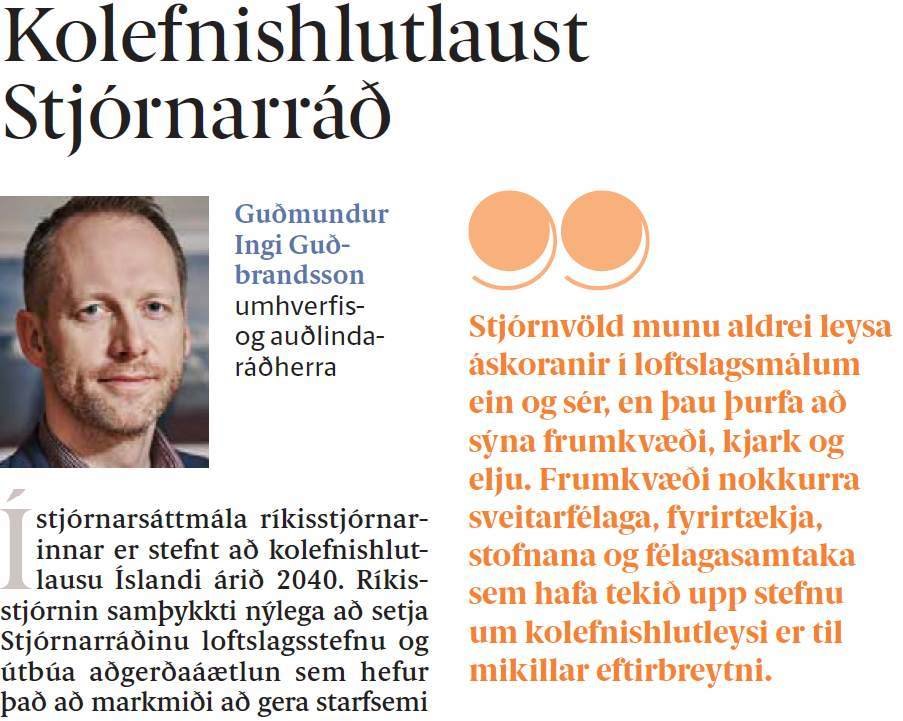 Kolefnishlutlaust Stjórnarráð

Guðmundur Ingi Guðbrandsson
umhverfis- og auðlindaráðherra

Í stjórnarsáttmála ríkisstjórnarinnar er stefnt að kolefnishlutlausu Íslandi árið 2040. Ríkisstjórnin samþykkti nýlega að setja Stjórnarráðinu loftslagsstefnu og útbúa aðgerðaáætlun sem hefur það að markmiði að gera starfsemi

Stjórnvöld munu aldrei leysa áskoranir í loftslagsmálum ein og sér, en þau þurfa að sýna frumkvæði, kjark og elju. Frumkvæði nokkurra sveitarfélaga, fyrirtækja, stofnana og félagasamtaka sem hafa tekið upp stefnu um kolefnishlutleysi er til mikillar eftirbreytni.